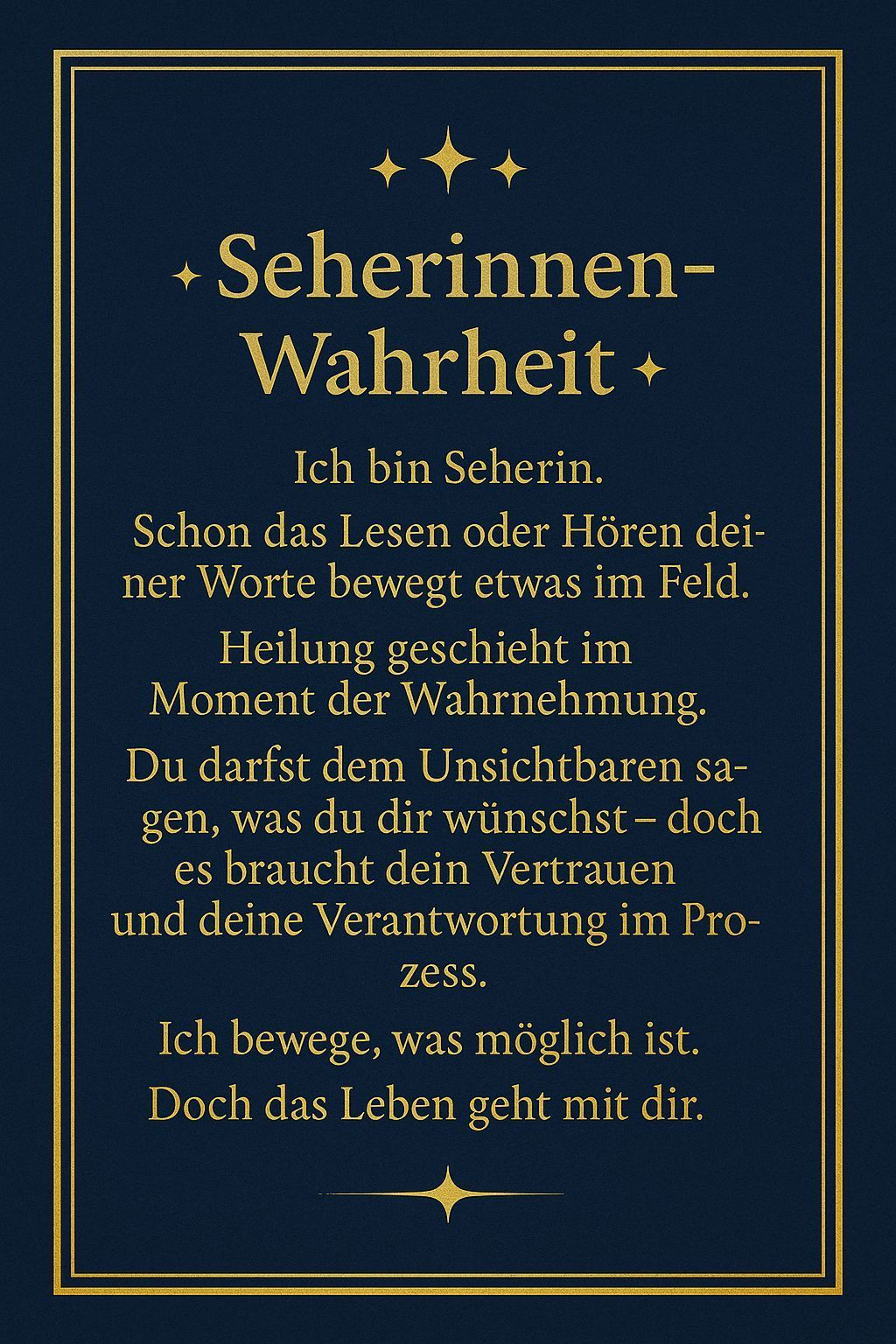 Seherinnen-Wahrheit

Ich bin Seherin.

Schon das Lesen oder Hören deiner Worte bewegt etwas im Feld.

Heilung geschieht im Moment der Wahrnehmung.

Du darfst dem Unsichtbaren sagen, was du dir wünschst – doch es braucht dein Vertrauen und deine Verantwortung im Prozess.

Ich bewege, was möglich ist.

Doch das Leben geht mit dir.